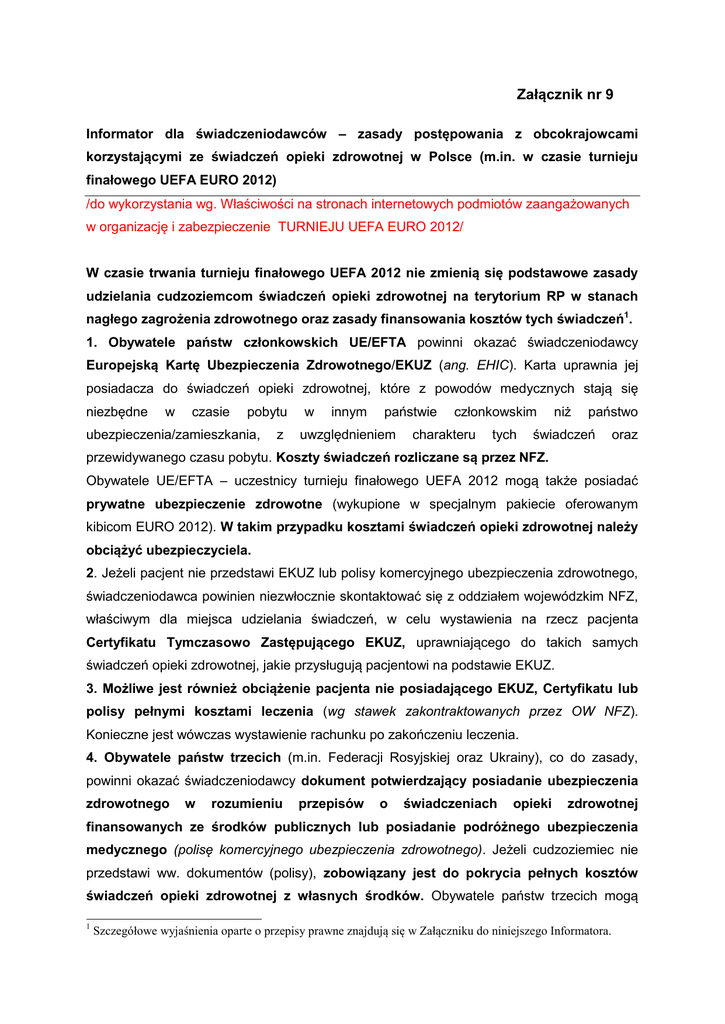 Załącznik nr 9

Informator dla świadczeniodawców – zasady postępowania z obcokrajowcami korzystającymi ze świadczeń opieki zdrowotnej w Polsce (m.in. w czasie turnieju finałowego UEFA EURO 2012)

/do wykorzystania wg. Właściwości na stronach internetowych podmiotów zaangażowanych w organizację i zabezpieczenie TURNIEJU UEFA EURO 2012/

W czasie trwania turnieju finałowego UEFA 2012 nie zmienią się podstawowe zasady udzielania cudzoziemcom świadczeń opieki zdrowotnej na terytorium RP w stanach nagłego zagrożenia zdrowotnego oraz zasady finansowania kosztów tych świadczeń$^1$.

1. Obywatele państw członkowskich UE/EFTA powinni okazać świadczeniodawcy Europejską Kartę Ubezpieczenia Zdrowotnego/EKUZ (ang. EHIC). Karta uprawnia jej posiadacza do świadczeń opieki zdrowotnej, które z powodów medycznych stają się niezbędne w czasie pobytu w innym państwie członkowskim niż państwo ubezpieczenia/zamieszkania, z uwzględnieniem charakteru tych świadczeń oraz przewidywanego czasu pobytu. Koszty świadczeń rozliczane są przez NFZ.

Obywatele UE/EFTA – uczestnicy turnieju finałowego UEFA 2012 mogą także posiadać prywatne ubezpieczenie zdrowotne (wykupione w specjalnym pakiecie oferowanym kibicom EURO 2012). W takim przypadku kosztami świadczeń opieki zdrowotnej należy obciążyć ubezpieczyciela.

2. Jeżeli pacjent nie przedstawi EKUZ lub polisy komercyjnego ubezpieczenia zdrowotnego, świadczeniodawca powinien niezwłocznie skontaktować się z oddziałem wojewódzkim NFZ, właściwym dla miejsca udzielania świadczeń, w celu wystawienia na rzecz pacjenta Certyfikatu Tymczasowo Zastępującego EKUZ, uprawniającego do takich samych świadczeń opieki zdrowotnej, jakie przysługują pacjentowi na podstawie EKUZ.

3. Możliwe jest również obciążenie pacjenta nie posiadającego EKUZ, Certyfikatu lub polisy pełnymi kosztami leczenia (wg stawek zakontraktowanych przez OW NFZ). Konieczne jest wówczas wystawienie rachunku po zakończeniu leczenia.

4. Obywatele państw trzecich (m.in. Federacji Rosyjskiej oraz Ukrainy), co do zasady, powinni okazać świadczeniodawcy dokument potwierdzający posiadanie ubezpieczenia zdrowotnego w rozumieniu przepisów o świadczeniach opieki zdrowotnej finansowanych ze środków publicznych lub posiadanie podróżnego ubezpieczenia medycznego (polisę komercyjnego ubezpieczenia zdrowotnego). Jeżeli cudzoziemiec nie przedstawi ww. dokumentów (polisy), zobowiązany jest do pokrycia pełnych kosztów świadczeń opieki zdrowotnej z własnych środków. Obywatele państw trzecich mogą

$^1$ Szczegółowe wyjaśnienia oparte o przepisy prawne znajdują się w Załączniku do niniejszego Informatora.